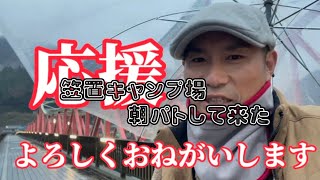 応援
笠置キャンプ場
朝パトして来た
よろしくおねがいします